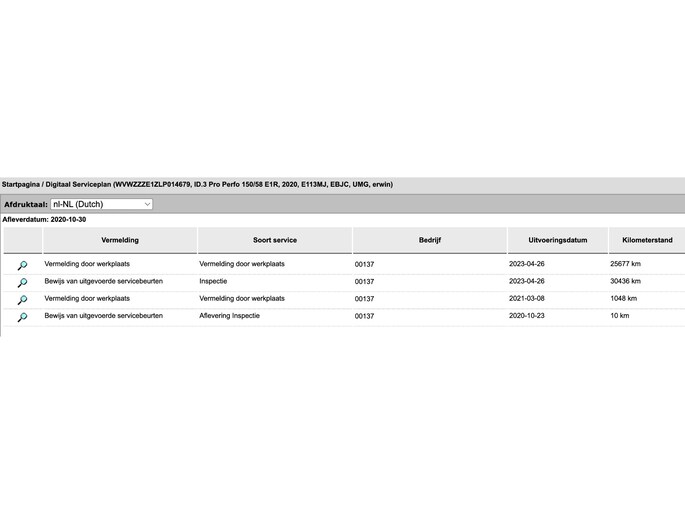 Startpagina / Digitaal Serviceplan (WVWZZZE1ZLP014679, ID.3 Pro Perfo 150/58 E1R, 2020, E113MJ, EBJC, UMG, erwin)

Afdruktaal: nl-NL (Dutch)

Afleverdatum: 2020-10-30

| | Vermelding | Soort service | Bedrijf | Uitvoeringsdatum | Kilometerstand |
|---|---|---|---|---|---|
| | Vermelding door werkplaats | Vermelding door werkplaats | 00137 | 2023-04-26 | 25677 km |
| | Bewijs van uitgevoerde servicebeurten | Inspectie | 00137 | 2023-04-26 | 30436 km |
| | Vermelding door werkplaats | Vermelding door werkplaats | 00137 | 2021-03-08 | 1048 km |
| | Bewijs van uitgevoerde servicebeurten | Aflevering Inspectie | 00137 | 2020-10-23 | 10 km |